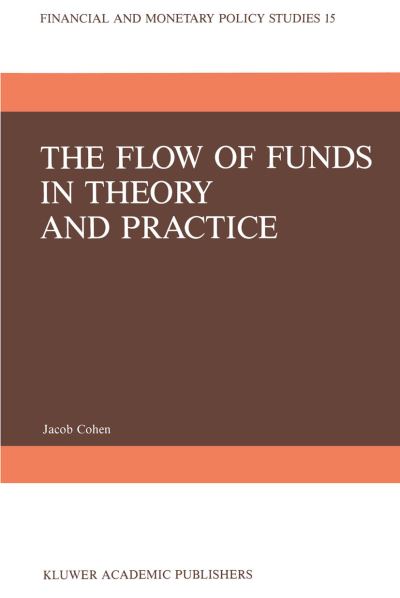 FINANCIAL AND MONETARY POLICY STUDIES 15

THE FLOW OF FUNDS IN THEORY AND PRACTICE

Jacob Cohen

KLUWER ACADEMIC PUBLISHERS